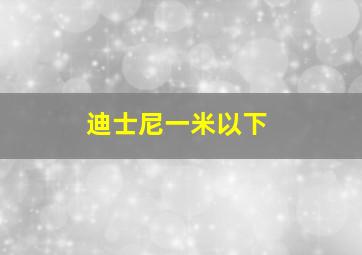 迪士尼一米以下